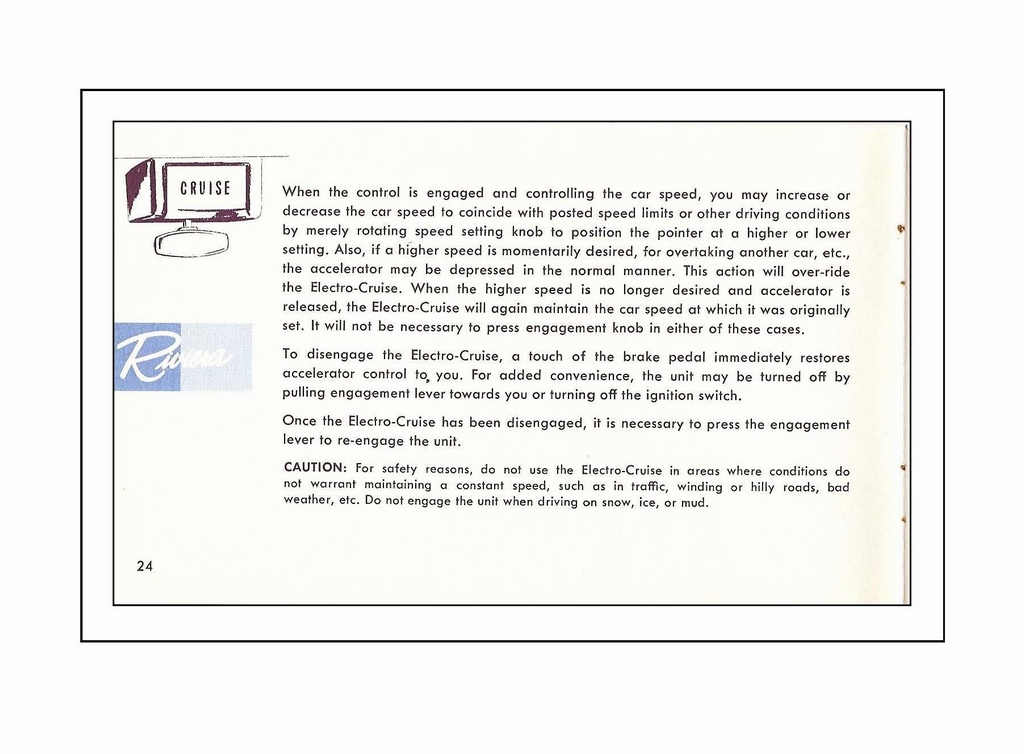 CRUISE

Riviera

When the control is engaged and controlling the car speed, you may increase or decrease the car speed to coincide with posted speed limits or other driving conditions by merely rotating speed setting knob to position the pointer at a higher or lower setting. Also, if a higher speed is momentarily desired, for overtaking another car, etc., the accelerator may be depressed in the normal manner. This action will over-ride the Electro-Cruise. When the higher speed is no longer desired and accelerator is released, the Electro-Cruise will again maintain the car speed at which it was originally set. It will not be necessary to press engagement knob in either of these cases.

To disengage the Electro-Cruise, a touch of the brake pedal immediately restores accelerator control to you. For added convenience, the unit may be turned off by pulling engagement lever towards you or turning off the ignition switch.

Once the Electro-Cruise has been disengaged, it is necessary to press the engagement lever to re-engage the unit.

CAUTION: For safety reasons, do not use the Electro-Cruise in areas where conditions do not warrant maintaining a constant speed, such as in traffic, winding or hilly roads, bad weather, etc. Do not engage the unit when driving on snow, ice, or mud.

24